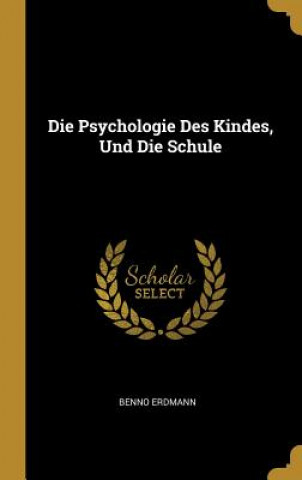 Die Psychologie Des Kindes, Und Die Schule

Scholar SELECT

BENNO ERDMANN